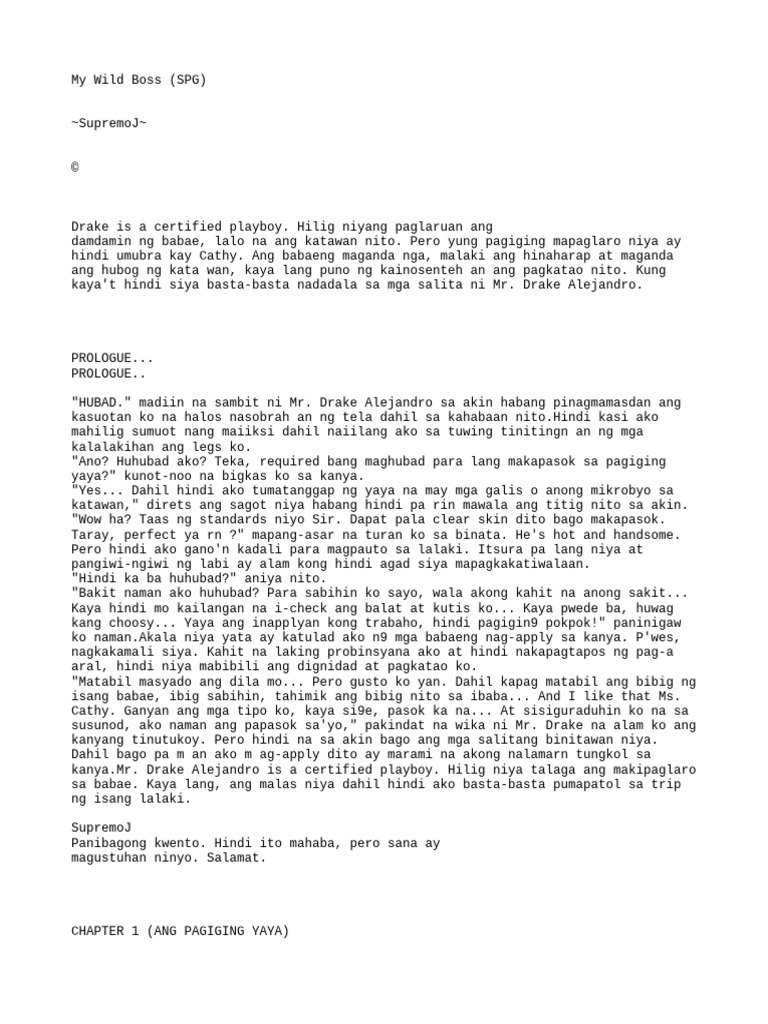 My Wild Boss (SPG)

~SupremoJ~

©

Drake is a certified playboy. Hilig niyang paglaruan ang damdamin ng babae, lalo na ang katawan nito. Pero yung pagiging mapaglaro niya ay hindi umubra kay Cathy. Ang babaeng maganda nga, malaki ang hinaharap at maganda ang hubog ng kata wan, kaya lang puno ng kainosenteh an ang pagkatao nito. Kung kaya't hindi siya basta-basta nadadala sa mga salita ni Mr. Drake Alejandro.

PROLOGUE...
PROLOGUE..

"HUBAD." madiin na sambit ni Mr. Drake Alejandro sa akin habang pinagmamasdan ang kasuotan ko na halos nasobrah an ng tela dahil sa kahabaan nito.Hindi kasi ako mahilig sumuot nang maiiksi dahil naiilang ako sa tuwing tinitingn an ng mga kalalakihan ang legs ko.
"Ano? Huhubad ako? Teka, required bang maghubad para lang makapasok sa pagiging yaya?" kunot-noo na bigkas ko sa kanya.
"Yes... Dahil hindi ako tumatanggap ng yaya na may mga galis o anong mikrobyo sa katawan," direts ang sagot niya habang hindi pa rin mawala ang titig nito sa akin.
"Wow ha? Taas ng standards niyo Sir. Dapat pala clear skin dito bago makapasok. Taray, perfect ya rn ?" mapang-asar na turan ko sa binata. He's hot and handsome. Pero hindi ako gano'n kadali para magpauto sa lalaki. Itsura pa lang niya at pangiwi-ngiwi ng labi ay alam kong hindi agad siya mapagkakatiwalaan.
"Hindi ka ba huhubad?" aniya nito.
"Bakit naman ako huhubad? Para sabihin ko sayo, wala akong kahit na anong sakit... Kaya hindi mo kailangan na i-check ang balat at kutis ko... Kaya pwede ba, huwag kang choosy... Yaya ang inapplyan kong trabaho, hindi pagigin9 pokpok!" paninigaw ko naman.Akala niya yata ay katulad ako n9 mga babaeng nag-apply sa kanya. P'wes, nagkakamali siya. Kahit na laking probinsyana ako at hindi nakapagtapos ng pag-a aral, hindi niya mabibili ang dignidad at pagkatao ko.
"Matabil masyado ang dila mo... Pero gusto ko yan. Dahil kapag matabil ang bibig ng isang babae, ibig sabihin, tahimik ang bibig nito sa ibaba... And I like that Ms. Cathy. Ganyan ang mga tipo ko, kaya si9e, pasok ka na... At sisiguraduhin ko na sa susunod, ako naman ang papasok sa'yo," pakindat na wika ni Mr. Drake na alam ko ang kanyang tinutukoy. Pero hindi na sa akin bago ang mga salitang binitawan niya. Dahil bago pa m an ako m ag-apply dito ay marami na akong nalamarn tungkol sa kanya.Mr. Drake Alejandro is a certified playboy. Hilig niya talaga ang makipaglaro sa babae. Kaya lang, ang malas niya dahil hindi ako basta-basta pumapatol sa trip ng isang lalaki.

SupremoJ
Panibagong kwento. Hindi ito mahaba, pero sana ay magustuhan ninyo. Salamat.

CHAPTER 1 (ANG PAGIGING YAYA)